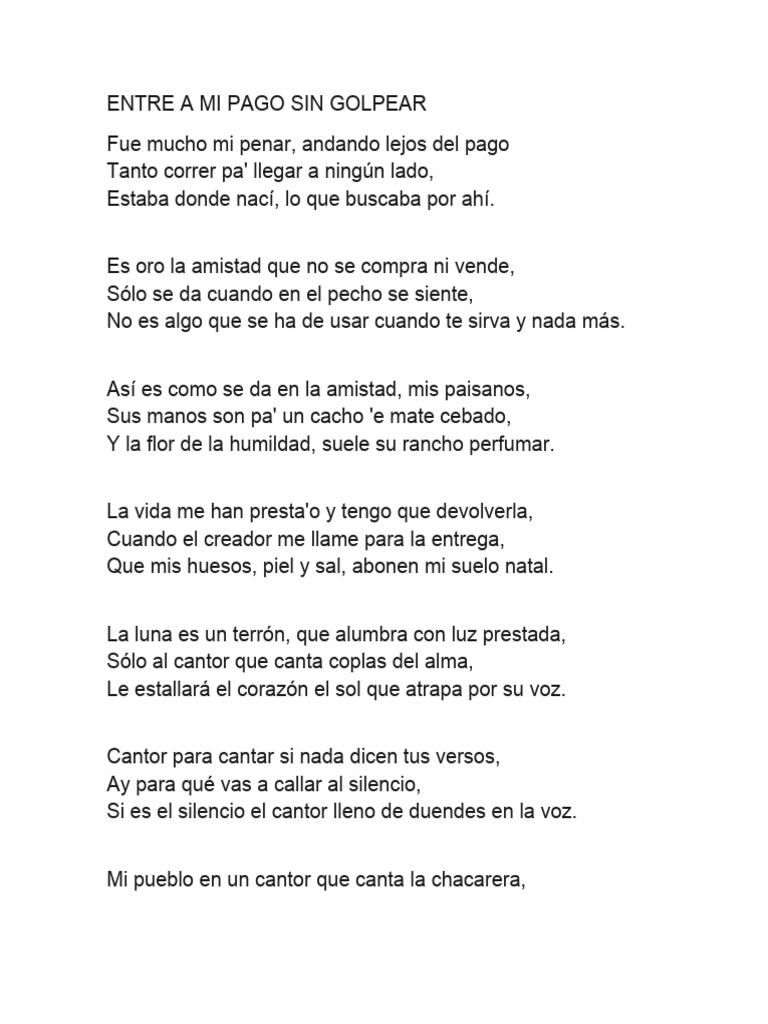 ENTRE A MI PAGO SIN GOLPEAR

Fue mucho mi penar, andando lejos del pago
Tanto correr pa' llegar a ningún lado,
Estaba donde nací, lo que buscaba por ahí.

Es oro la amistad que no se compra ni vende,
Sólo se da cuando en el pecho se siente,
No es algo que se ha de usar cuando te sirva y nada más.

Así es como se da en la amistad, mis paisanos,
Sus manos son pa' un cacho 'e mate cebado,
Y la flor de la humildad, suele su rancho perfumar.

La vida me han presta'o y tengo que devolverla,
Cuando el creador me llame para la entrega,
Que mis huesos, piel y sal, abonen mi suelo natal.

La luna es un terrón, que alumbra con luz prestada,
Sólo al cantor que canta coplas del alma,
Le estallará el corazón el sol que atrapa por su voz.

Cantor para cantar si nada dicen tus versos,
Ay para qué vas a callar al silencio,
Si es el silencio el cantor lleno de duendes en la voz.

Mi pueblo en un cantor que canta la chacarera,